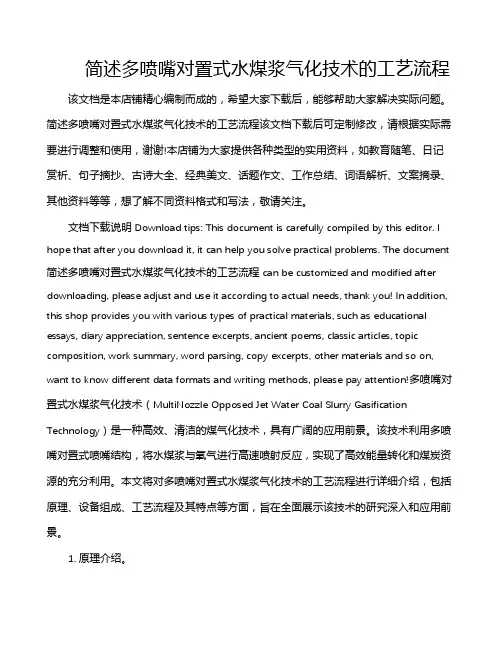 简述多喷嘴对置式水煤浆气化技术的工艺流程

该文档是本店铺精心编制而成的，希望大家下载后，能够帮助大家解决实际问题。简述多喷嘴对置式水煤浆气化技术的工艺流程该文档下载后可定制修改，请根据实际需要进行调整和使用，谢谢!本店铺为大家提供各种类型的实用资料，如教育随笔、日记赏析、句子摘抄、古诗大全、经典美文、话题作文、工作总结、词语解析、文案摘录、其他资料等等，想了解不同资料格式和写法，敬请关注。

文档下载说明 Download tips: This document is carefully compiled by this editor. I hope that after you download it, it can help you solve practical problems. The document 简述多喷嘴对置式水煤浆气化技术的工艺流程 can be customized and modified after downloading, please adjust and use it according to actual needs, thank you! In addition, this shop provides you with various types of practical materials, such as educational essays, diary appreciation, sentence excerpts, ancient poems, classic articles, topic composition, work summary, word parsing, copy excerpts, other materials and so on, want to know different data formats and writing methods, please pay attention!多喷嘴对置式水煤浆气化技术（MultiNozzle Opposed Jet Water Coal Slurry Gasification Technology）是一种高效、清洁的煤气化技术，具有广阔的应用前景。该技术利用多喷嘴对置式喷嘴结构，将水煤浆与氧气进行高速喷射反应，实现了高效能量转化和煤炭资源的充分利用。本文将对多喷嘴对置式水煤浆气化技术的工艺流程进行详细介绍，包括原理、设备组成、工艺流程及其特点等方面，旨在全面展示该技术的研究深入和应用前景。

1. 原理介绍。